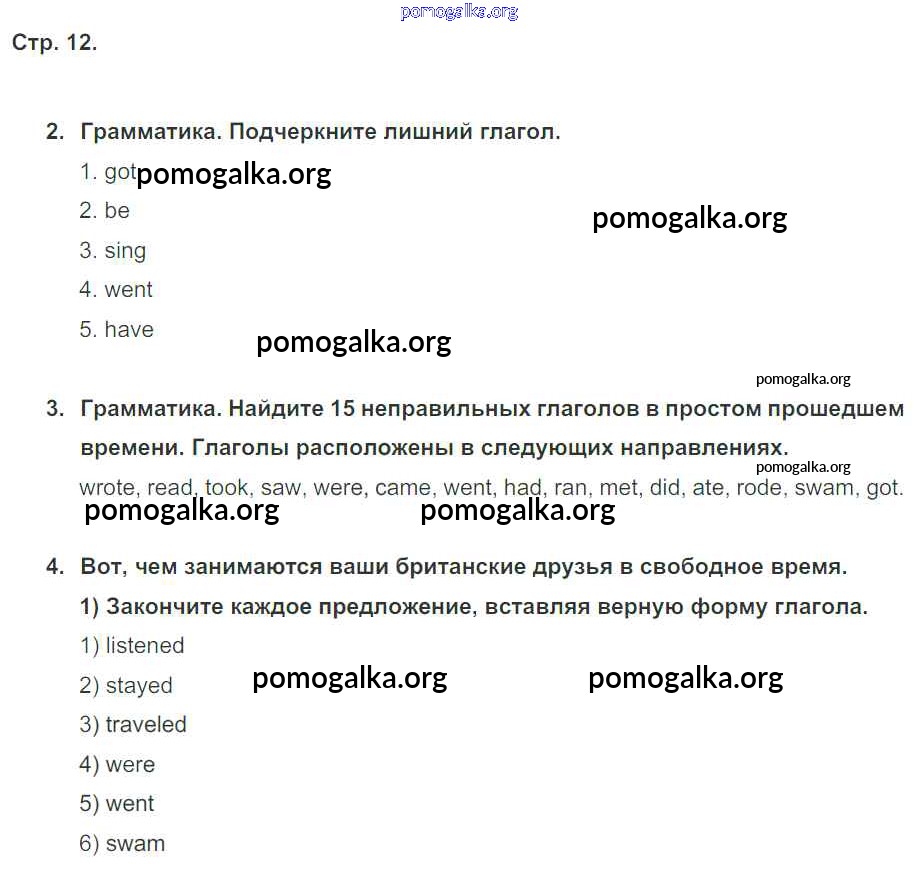 pomogalka.org

Стр. 12.

2. Грамматика. Подчеркните лишний глагол.

1. got pomogalka.org

2. be

pomogalka.org

3. sing

4. went

5. have

pomogalka.org

pomogalka.org

3. Грамматика. Найдите 15 неправильных глаголов в простом прошедшем времени. Глаголы расположены в следующих направлениях.

pomogalka.org

wrote, read, took, saw, were, came, went, had, ran, met, did, ate, rode, swam, got.

pomogalka.org pomogalka.org

4. Вот, чем занимаются ваши британские друзья в свободное время.

1) Закончите каждое предложение, вставляя верную форму глагола.

1) listened

2) stayed

pomogalka.org pomogalka.org

3) traveled

4) were

5) went

6) swam